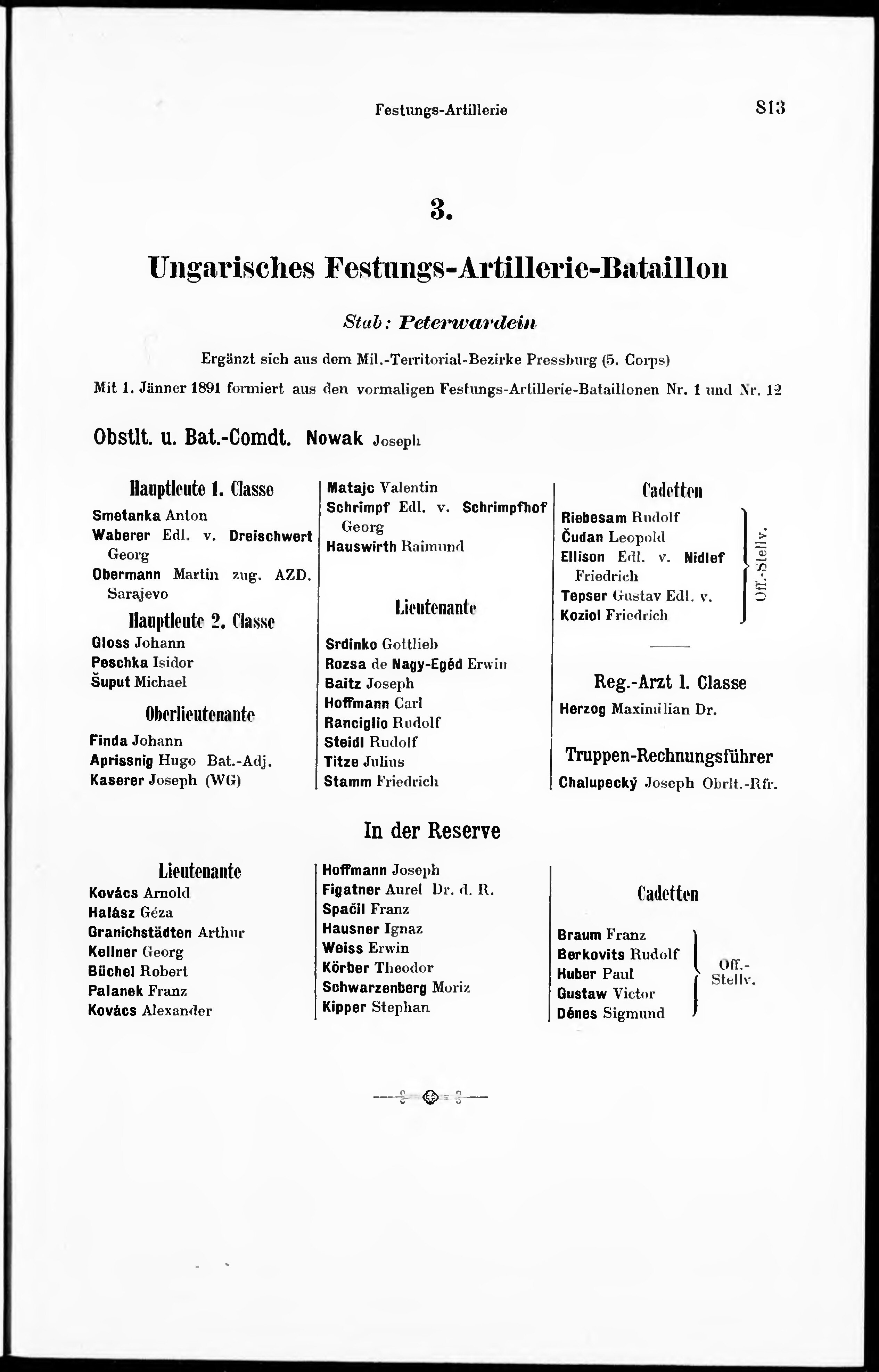 Festungs-Artillerie 813

3.

Ungarisches Festungs-Artillerie-Bataillon

Stab: Peterwardein

Ergänzt sich aus dem Mil.-Territorial-Bezirke Pressburg (5. Corps)

Mit 1. Jänner 1891 formiert aus den vormaligen Festungs-Artillerie-Bataillonen Nr. 1 und Nr. 12

Obstlt. u. Bat.-Comdt. Nowak Joseph

Hauptleute 1. Classe
Smetanka Anton
Waberer Edl. v. Dreischwert Georg
Obermann Martin zug. AZD. Sarajevo

Hauptleute 2. Classe
Gloss Johann
Peschka Isidor
Šuput Michael

Oberlieutenante
Finda Johann
Aprissnig Hugo Bat.-Adj.
Kaserer Joseph (WG)

Matajc Valentin
Schrimpf Edl. v. Schrimpfhof Georg
Hauswirth Raimund

Lieutenante
Srdinko Gottlieb
Rozsa de Nagy-Egéd Erwin
Baitz Joseph
Hoffmann Carl
Ranciglio Rudolf
Steidl Rudolf
Titze Julius
Stamm Friedrich

Cadetten
Riebesam Rudolf
Čudan Leopold
Ellison Edl. v. Nidlef Friedrich
Tepser Gustav Edl. v.
Koziol Friedrich
Off.-Stellv.

Reg.-Arzt 1. Classe
Herzog Maximilian Dr.

Truppen-Rechnungsführer
Chalupecký Joseph Obrlt.-Rfr.

In der Reserve

Lieutenante
Kovács Arnold
Halász Géza
Granichstädten Arthur
Kellner Georg
Büchel Robert
Palanek Franz
Kovács Alexander

Hoffmann Joseph
Figatner Aurel Dr. d. R.
Spačil Franz
Hausner Ignaz
Weiss Erwin
Körber Theodor
Schwarzenberg Moriz
Kipper Stephan

Cadetten
Braum Franz
Berkovits Rudolf
Huber Paul
Gustaw Victor
Dénes Sigmund
Off.-Stellv.